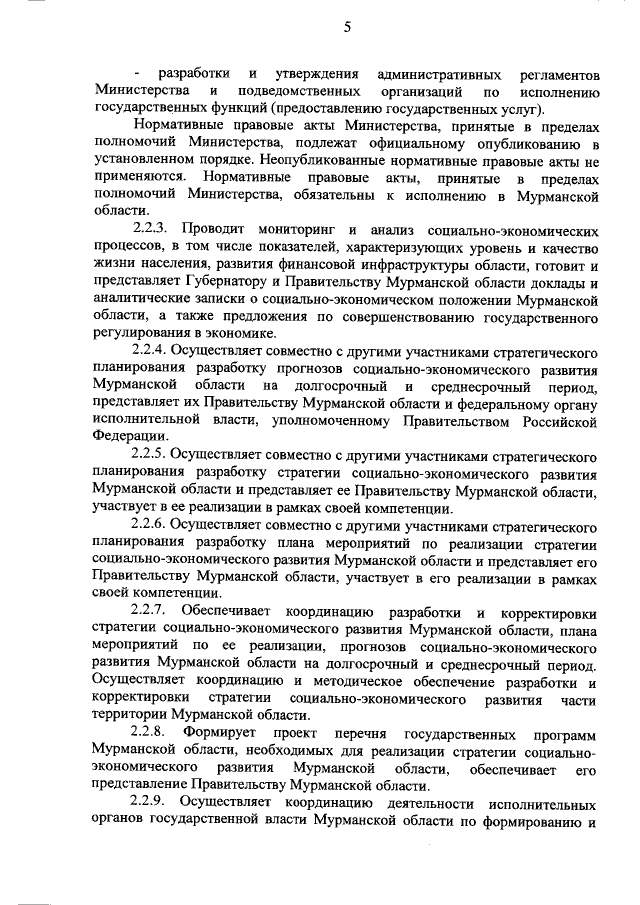 5

- разработки и утверждения административных регламентов Министерства и подведомственных организаций по исполнению государственных функций (предоставлению государственных услуг).

Нормативные правовые акты Министерства, принятые в пределах полномочий Министерства, подлежат официальному опубликованию в установленном порядке. Неопубликованные нормативные правовые акты не применяются. Нормативные правовые акты, принятые в пределах полномочий Министерства, обязательны к исполнению в Мурманской области.

2.2.3. Проводит мониторинг и анализ социально-экономических процессов, в том числе показателей, характеризующих уровень и качество жизни населения, развития финансовой инфраструктуры области, готовит и представляет Губернатору и Правительству Мурманской области доклады и аналитические записки о социально-экономическом положении Мурманской области, а также предложения по совершенствованию государственного регулирования в экономике.

2.2.4. Осуществляет совместно с другими участниками стратегического планирования разработку прогнозов социально-экономического развития Мурманской области на долгосрочный и среднесрочный период, представляет их Правительству Мурманской области и федеральному органу исполнительной власти, уполномоченному Правительством Российской Федерации.

2.2.5. Осуществляет совместно с другими участниками стратегического планирования разработку стратегии социально-экономического развития Мурманской области и представляет ее Правительству Мурманской области, участвует в ее реализации в рамках своей компетенции.

2.2.6. Осуществляет совместно с другими участниками стратегического планирования разработку плана мероприятий по реализации стратегии социально-экономического развития Мурманской области и представляет его Правительству Мурманской области, участвует в его реализации в рамках своей компетенции.

2.2.7. Обеспечивает координацию разработки и корректировки стратегии социально-экономического развития Мурманской области, плана мероприятий по ее реализации, прогнозов социально-экономического развития Мурманской области на долгосрочный и среднесрочный период. Осуществляет координацию и методическое обеспечение разработки и корректировки стратегии социально-экономического развития части территории Мурманской области.

2.2.8. Формирует проект перечня государственных программ Мурманской области, необходимых для реализации стратегии социально-экономического развития Мурманской области, обеспечивает его представление Правительству Мурманской области.

2.2.9. Осуществляет координацию деятельности исполнительных органов государственной власти Мурманской области по формированию и